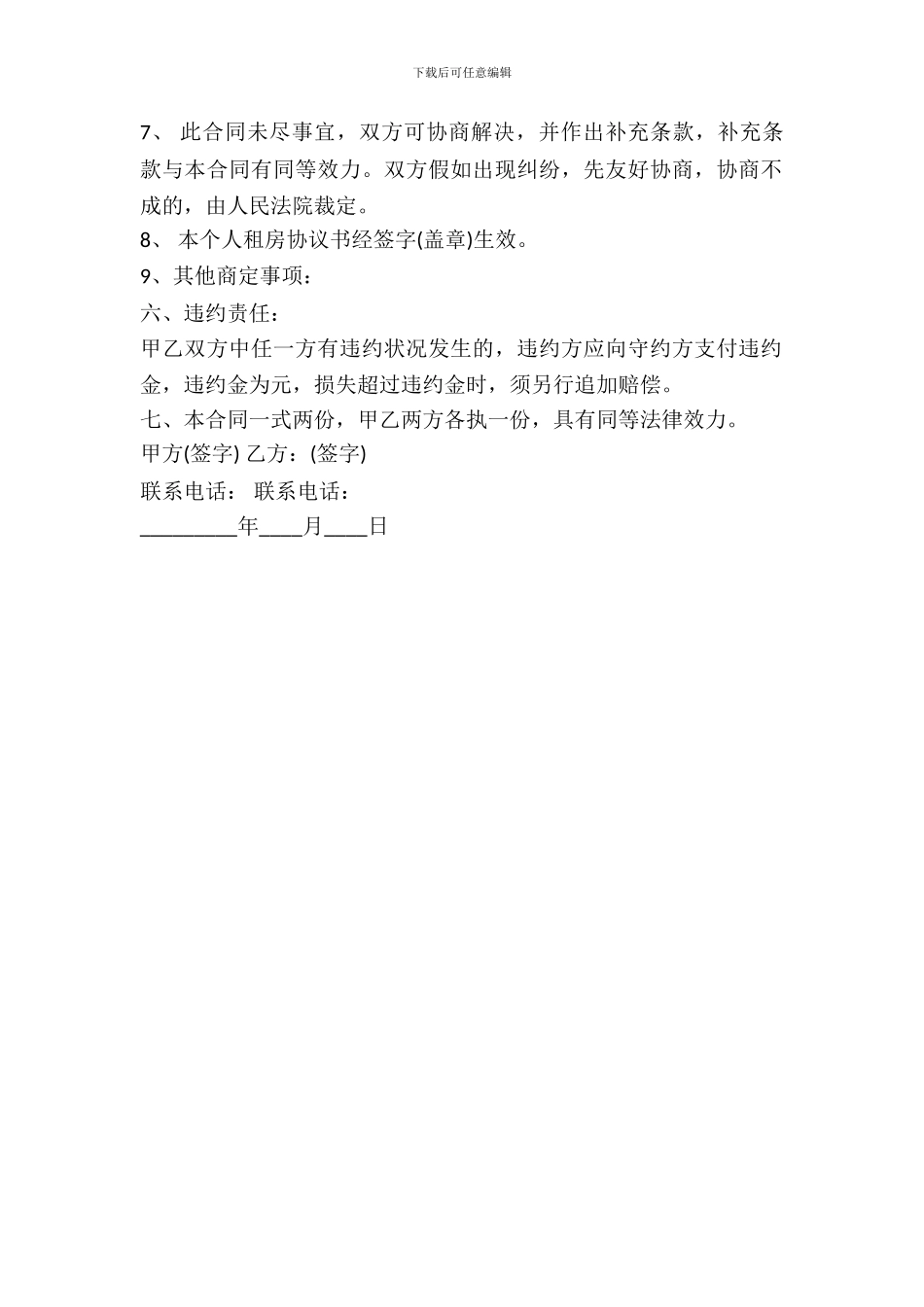 下载后可任意编辑

7、 此合同未尽事宜，双方可协商解决，并作出补充条款，补充条款与本合同有同等效力。双方假如出现纠纷，先友好协商，协商不成的，由人民法院裁定。

8、 本个人租房协议书经签字(盖章)生效。

9、其他商定事项：

六、违约责任：

甲乙双方中任一方有违约状况发生的，违约方应向守约方支付违约金，违约金为元，损失超过违约金时，须另行追加赔偿。

七、本合同一式两份，甲乙两方各执一份，具有同等法律效力。

甲方(签字) 乙方：(签字)

联系电话： 联系电话：

_________年____月____日